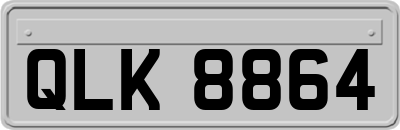 QLK 8864